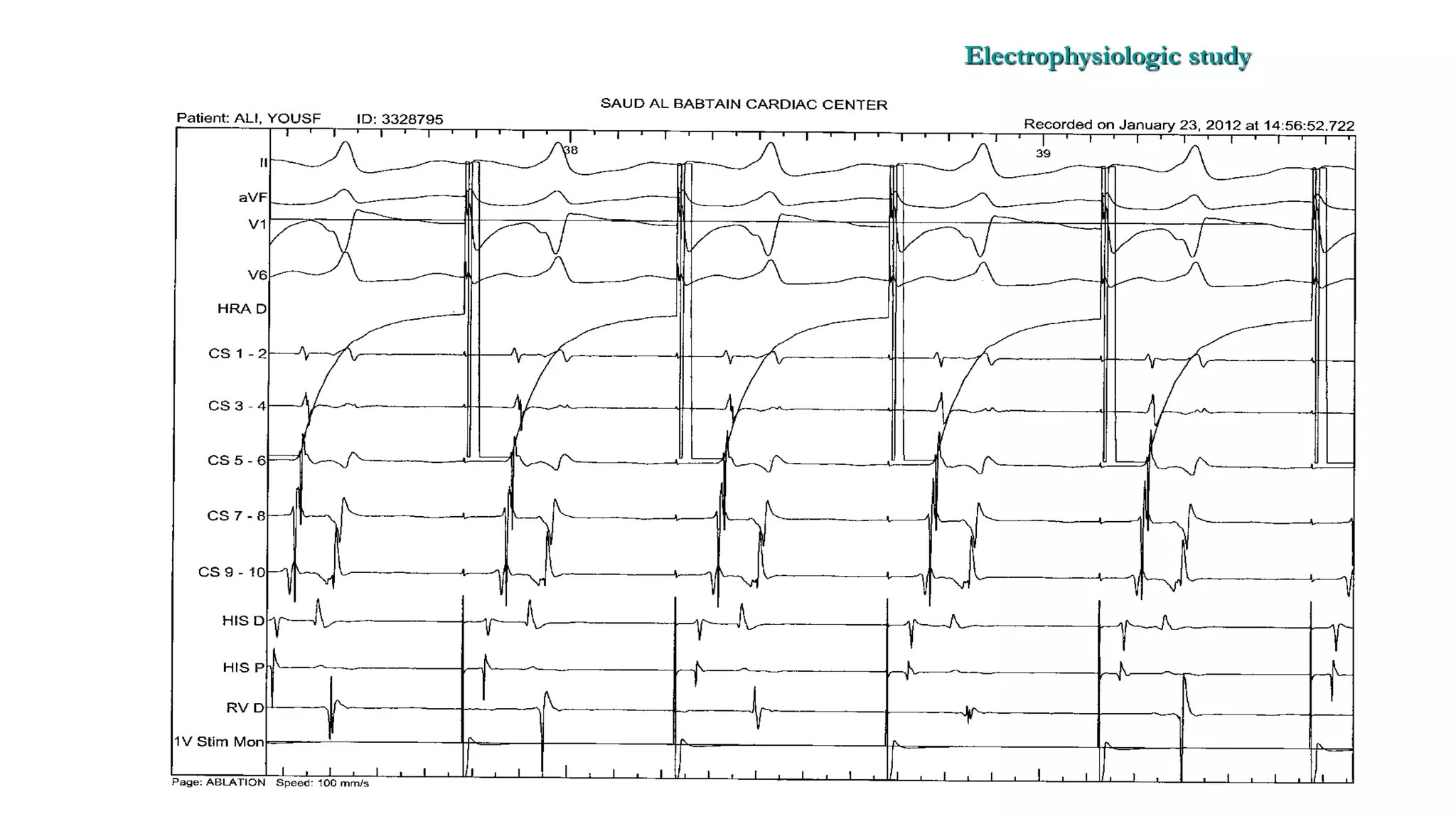 Electrophysiologic study

SAUD AL BABTAIN CARDIAC CENTER

Patient: ALI, YOUSF ID: 3328795

Recorded on January 23, 2012 at 14:56:52.722

38

39

II

aVF

V1

V6

HRA D

CS 1 - 2

CS 3 - 4

CS 5 - 6

CS 7 - 8

CS 9 - 10

HIS D

HIS P

RV D

1V Stim Mon

Page: ABLATION Speed: 100 mm/s